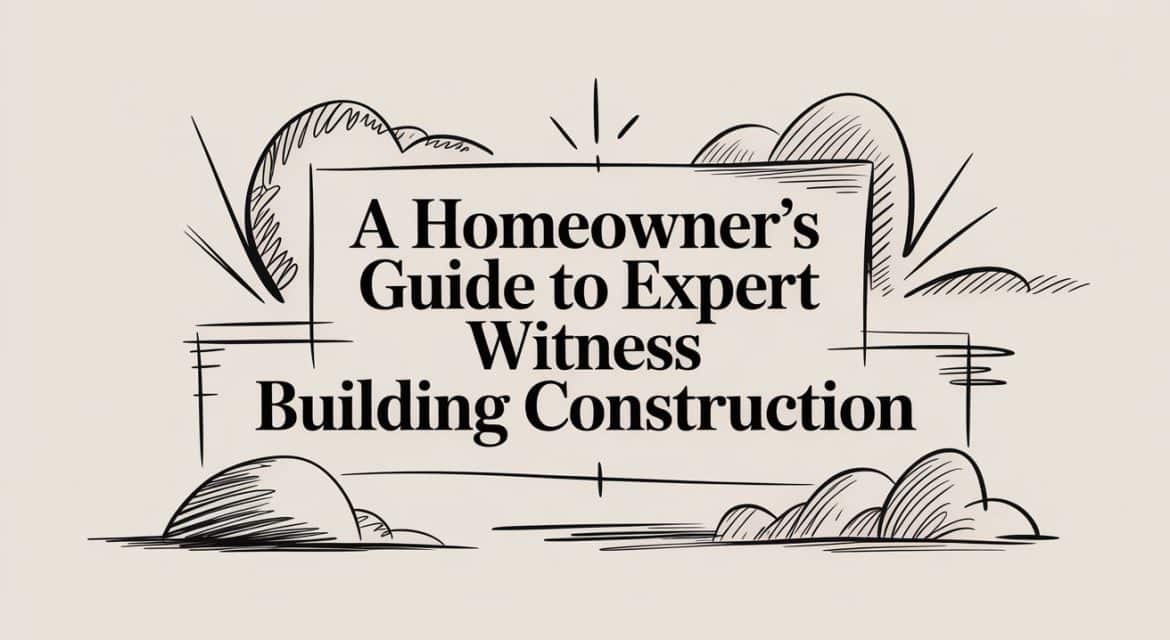 A Homeowner's Guide to Expert Witness Building Construction